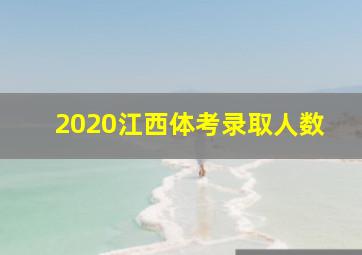 2020江西体考录取人数